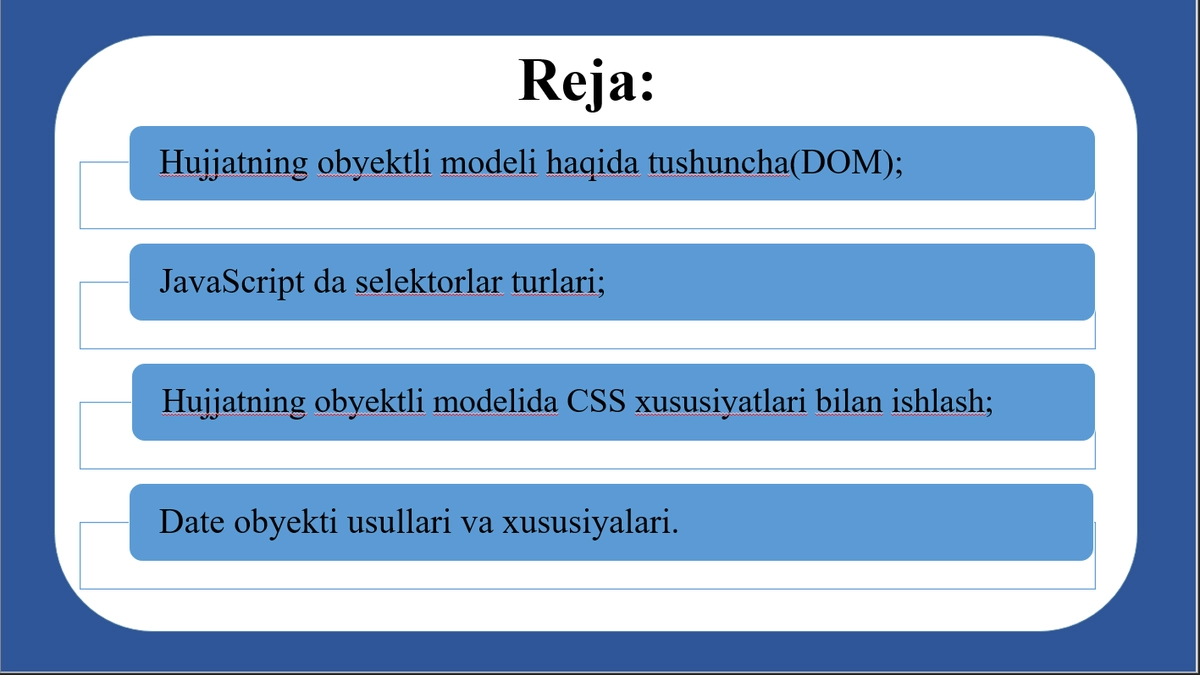 Reja:

Hujjatning obyektli modeli haqida tushuncha(DOM);

JavaScript da selektorlar turlari;

Hujjatning obyektli modelida CSS xususiyatlari bilan ishlash;

Date obyekti usullari va xususiyalari.